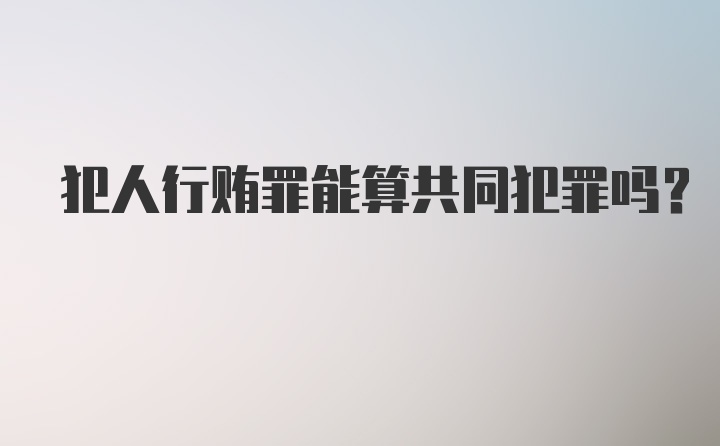 犯人行贿罪能算共同犯罪吗?